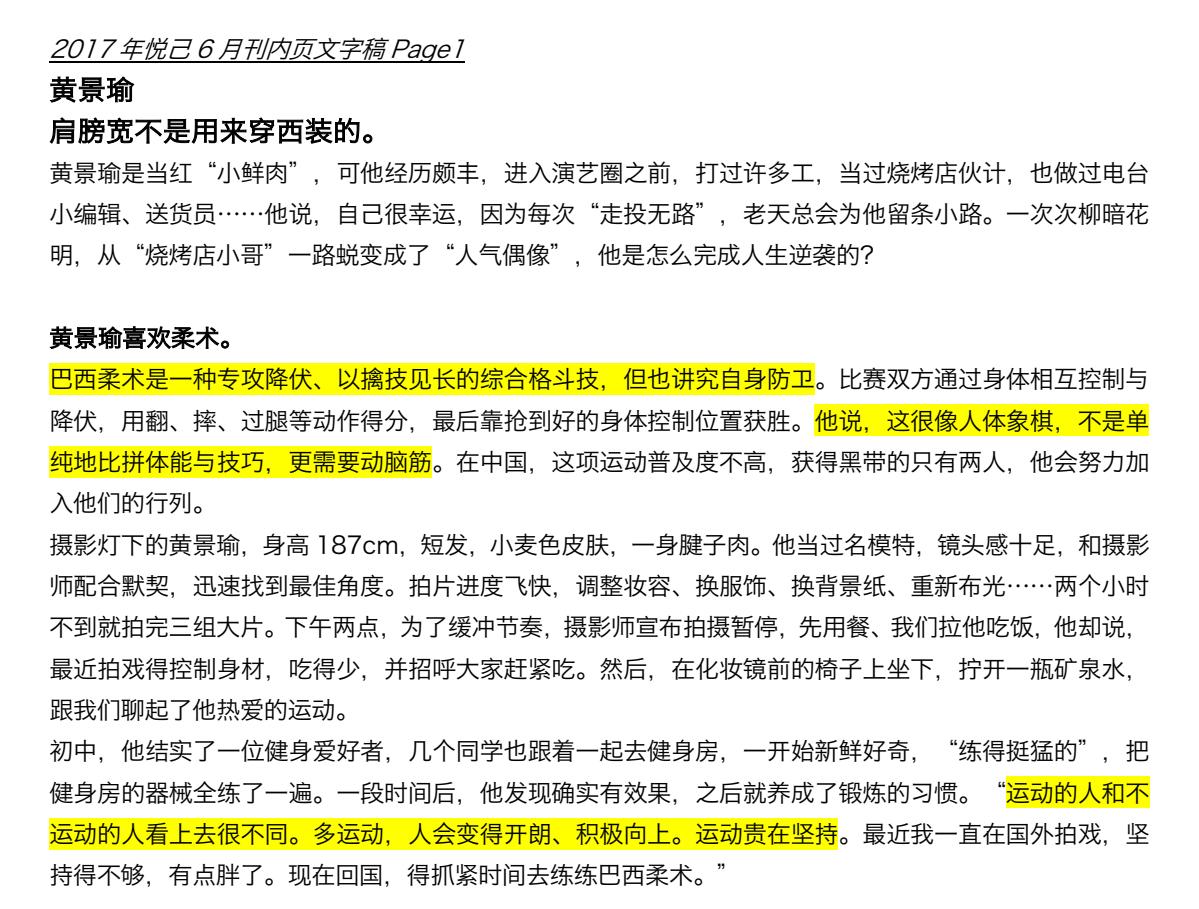 2017 年悦己 6 月刊内页文字稿 Page1

黄景瑜

肩膀宽不是用来穿西装的。

黄景瑜是当红“小鲜肉”，可他经历颇丰，进入演艺圈之前，打过许多工，当过烧烤店伙计，也做过电台小编辑、送货员……他说，自己很幸运，因为每次“走投无路”，老天总会为他留条小路。一次次柳暗花明，从“烧烤店小哥”一路蜕变成了“人气偶像”，他是怎么完成人生逆袭的?

黄景瑜喜欢柔术。

巴西柔术是一种专攻降伏、以擒技见长的综合格斗技，但也讲究自身防卫。比赛双方通过身体相互控制与降伏，用翻、摔、过腿等动作得分，最后靠抢到好的身体控制位置获胜。他说，这很像人体象棋，不是单纯地比拼体能与技巧，更需要动脑筋。在中国，这项运动普及度不高，获得黑带的只有两人，他会努力加入他们的行列。

摄影灯下的黄景瑜，身高 187cm，短发，小麦色皮肤，一身腱子肉。他当过名模特，镜头感十足，和摄影师配合默契，迅速找到最佳角度。拍片进度飞快，调整妆容、换服饰、换背景纸、重新布光……两个小时不到就拍完三组大片。下午两点，为了缓冲节奏，摄影师宣布拍摄暂停，先用餐、我们拉他吃饭，他却说，最近拍戏得控制身材，吃得少，并招呼大家赶紧吃。然后，在化妆镜前的椅子上坐下，拧开一瓶矿泉水，跟我们聊起了他热爱的运动。

初中，他结实了一位健身爱好者，几个同学也跟着一起去健身房，一开始新鲜好奇，“练得挺猛的”，把健身房的器械全练了一遍。一段时间后，他发现确实有效果，之后就养成了锻炼的习惯。“运动的人和不运动的人看上去很不同。多运动，人会变得开朗、积极向上。运动贵在坚持。最近我一直在国外拍戏，坚持得不够，有点胖了。现在回国，得抓紧时间去练练巴西柔术。”